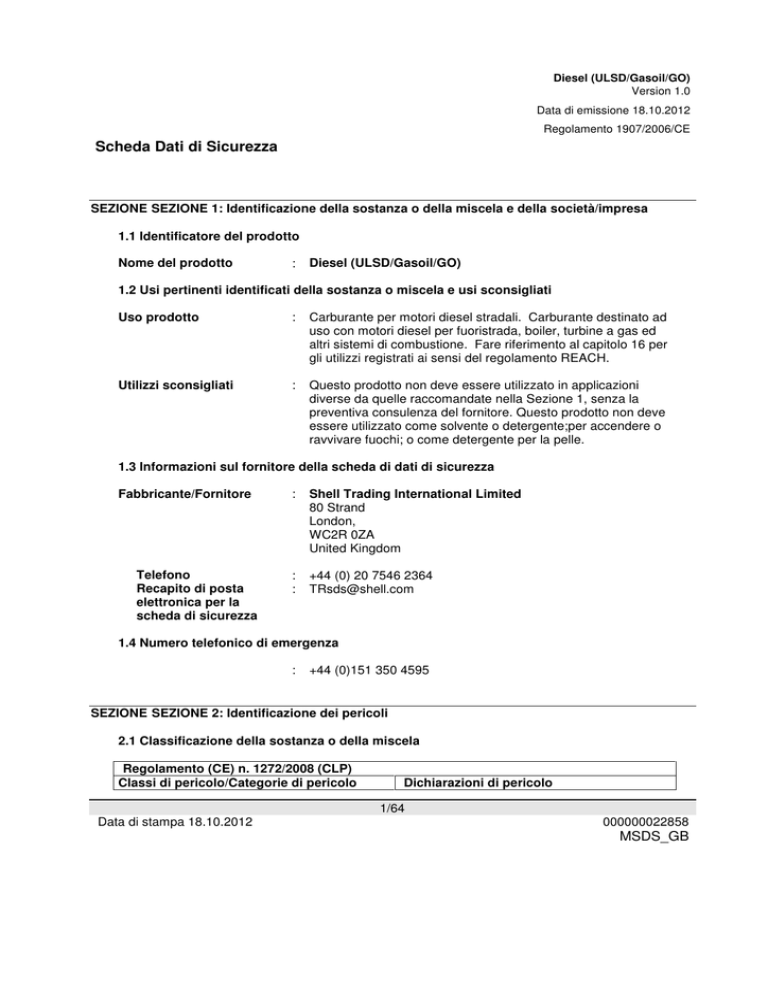 Diesel (ULSD/Gasoil/GO)
Version 1.0

Data di emissione 18.10.2012

Regolamento 1907/2006/CE

Scheda Dati di Sicurezza

SEZIONE SEZIONE 1: Identificazione della sostanza o della miscela e della società/impresa

1.1 Identificatore del prodotto

Nome del prodotto : Diesel (ULSD/Gasoil/GO)

1.2 Usi pertinenti identificati della sostanza o miscela e usi sconsigliati

Uso prodotto : Carburante per motori diesel stradali. Carburante destinato ad uso con motori diesel per fuoristrada, boiler, turbine a gas ed altri sistemi di combustione. Fare riferimento al capitolo 16 per gli utilizzi registrati ai sensi del regolamento REACH.

Utilizzi sconsigliati : Questo prodotto non deve essere utilizzato in applicazioni diverse da quelle raccomandate nella Sezione 1, senza la preventiva consulenza del fornitore. Questo prodotto non deve essere utilizzato come solvente o detergente;per accendere o ravvivare fuochi; o come detergente per la pelle.

1.3 Informazioni sul fornitore della scheda di dati di sicurezza

Fabbricante/Fornitore : Shell Trading International Limited
80 Strand
London,
WC2R 0ZA
United Kingdom

Telefono : +44 (0) 20 7546 2364
Recapito di posta elettronica per la scheda di sicurezza : TRsds@shell.com

1.4 Numero telefonico di emergenza

: +44 (0)151 350 4595

SEZIONE SEZIONE 2: Identificazione dei pericoli

2.1 Classificazione della sostanza o della miscela

| Regolamento (CE) n. 1272/2008 (CLP) | |
|---|---|
| Classi di pericolo/Categorie di pericolo | Dichiarazioni di pericolo |

1/64

Data di stampa 18.10.2012

000000022858
MSDS_GB